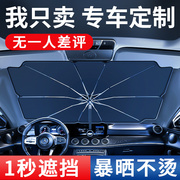 我只卖 专车定制

无一人差评

1秒遮挡

暴晒不烫